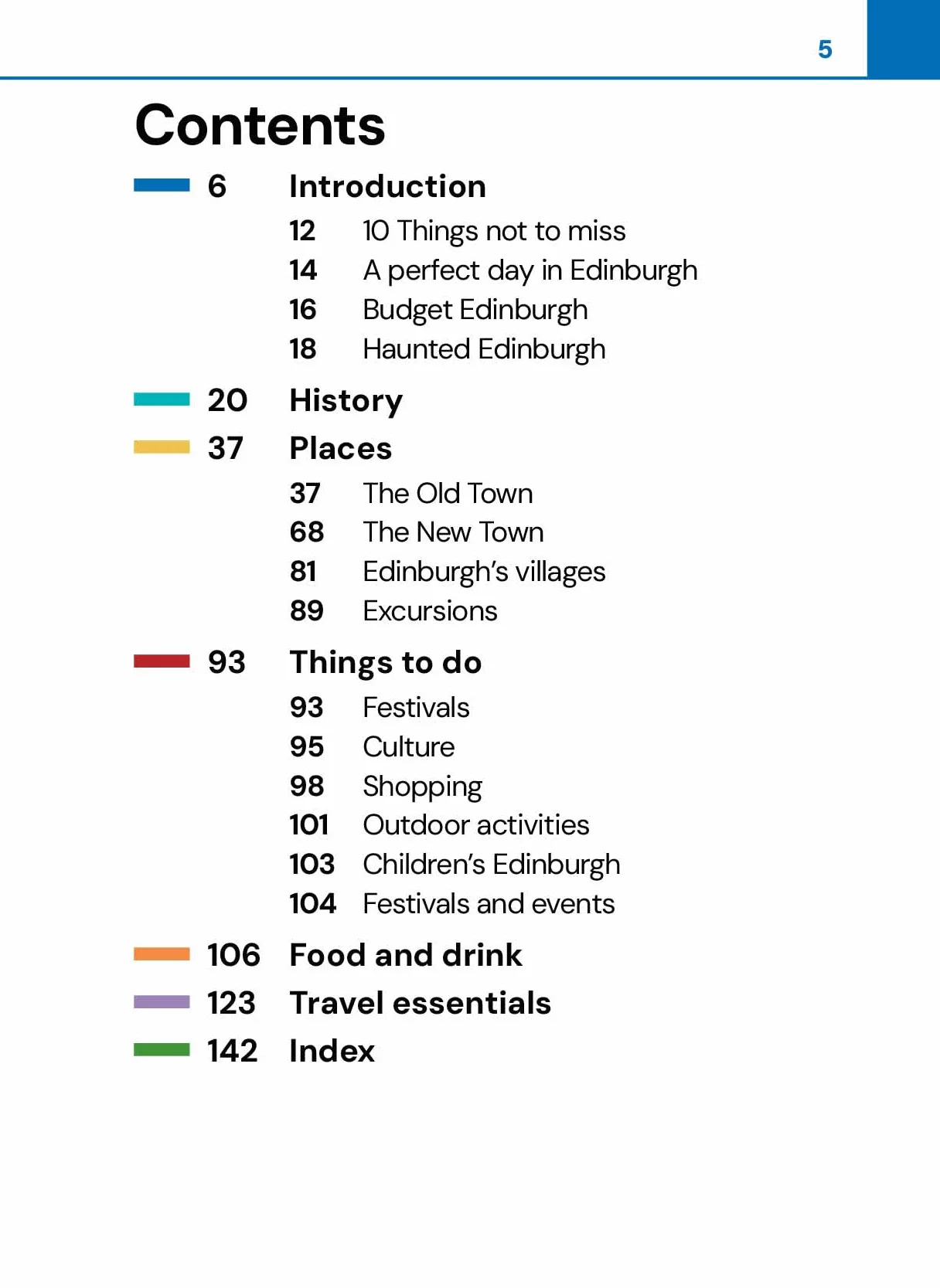 5

Contents

6 Introduction
12 10 Things not to miss
14 A perfect day in Edinburgh
16 Budget Edinburgh
18 Haunted Edinburgh

20 History

37 Places
37 The Old Town
68 The New Town
81 Edinburgh's villages
89 Excursions

93 Things to do
93 Festivals
95 Culture
98 Shopping
101 Outdoor activities
103 Children's Edinburgh
104 Festivals and events

106 Food and drink
123 Travel essentials
142 Index